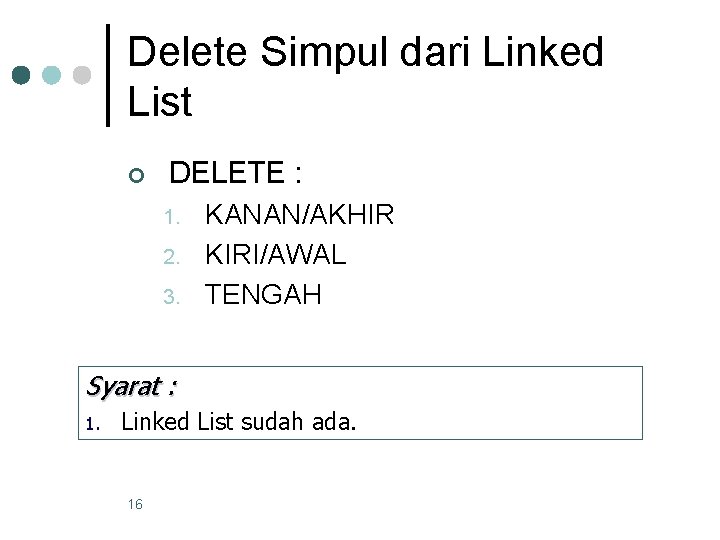 Delete Simpul dari Linked List

• DELETE :
1. KANAN/AKHIR
2. KIRI/AWAL
3. TENGAH

Syarat :
1. Linked List sudah ada.

16